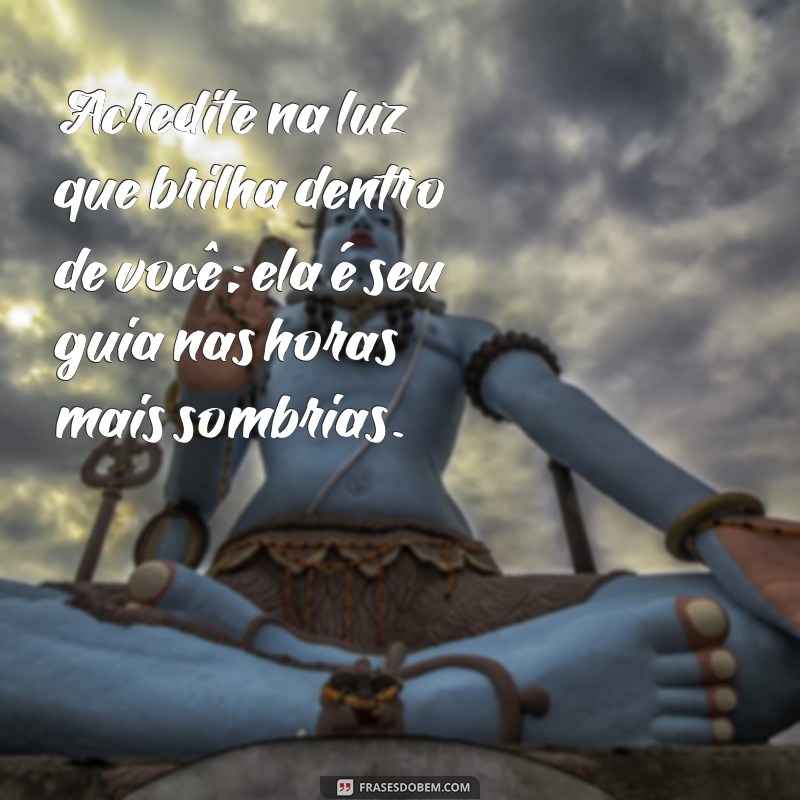 Acredite na luz que brilha dentro de você; ela é seu guia nas horas mais sombrias.

FRASESDOBEM.COM